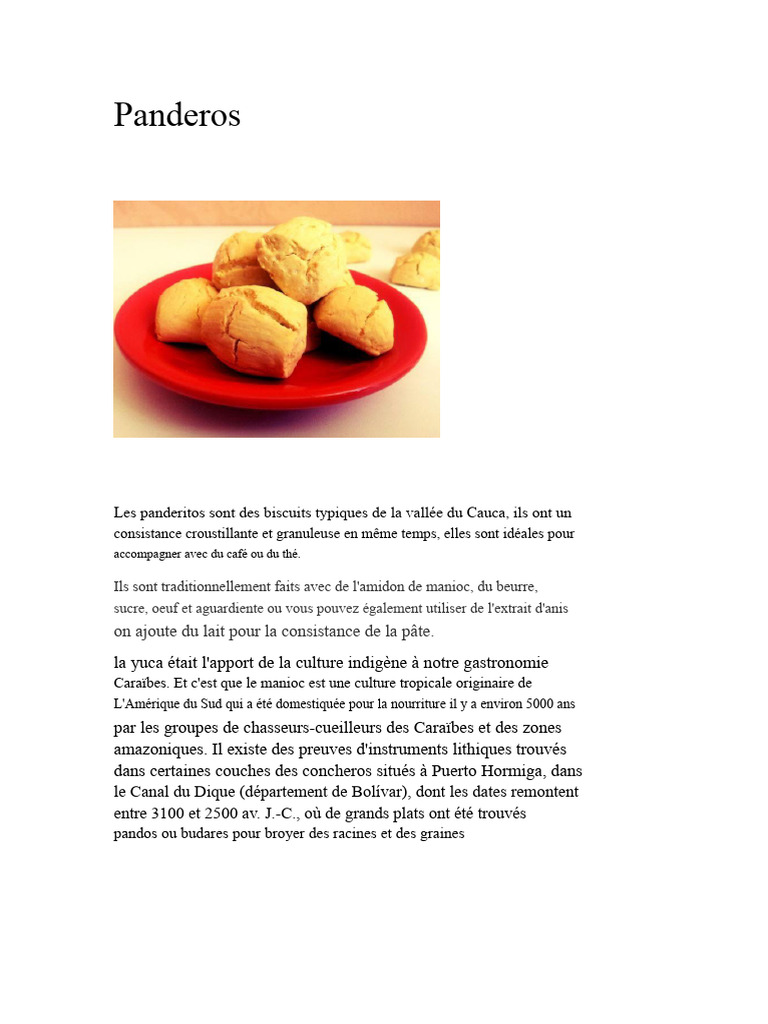 Panderos

Les panderitos sont des biscuits typiques de la vallée du Cauca, ils ont un consistance croustillante et granuleuse en même temps, elles sont idéales pour accompagner avec du café ou du thé.

Ils sont traditionnellement faits avec de l'amidon de manioc, du beurre, sucre, oeuf et aguardiente ou vous pouvez également utiliser de l'extrait d'anis on ajoute du lait pour la consistance de la pâte.

la yuca était l'apport de la culture indigène à notre gastronomie Caraïbes. Et c'est que le manioc est une culture tropicale originaire de L'Amérique du Sud qui a été domestiquée pour la nourriture il y a environ 5000 ans par les groupes de chasseurs-cueilleurs des Caraïbes et des zones amazoniques. Il existe des preuves d'instruments lithiques trouvés dans certaines couches des concheros situés à Puerto Hormiga, dans le Canal du Dique (département de Bolívar), dont les dates remontent entre 3100 et 2500 av. J.-C., où de grands plats ont été trouvés pandos ou budares pour broyer des racines et des graines